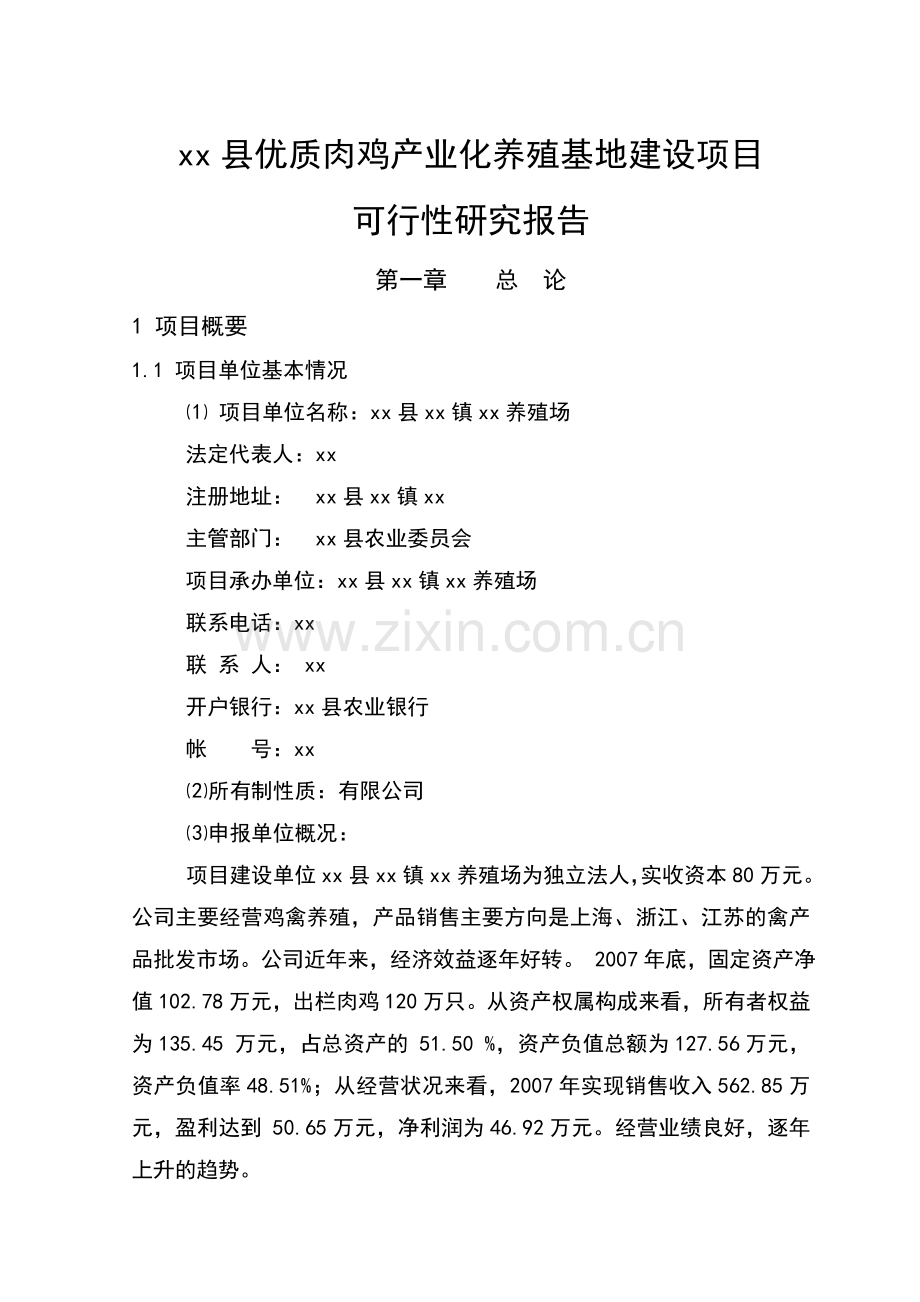 xx 县优质肉鸡产业化养殖基地建设项目

可行性研究报告

第一章　　总　论

1 项目概要

1.1 项目单位基本情况

⑴ 项目单位名称：xx 县 xx 镇 xx 养殖场

法定代表人：xx

注册地址：　xx 县 xx 镇 xx

主管部门：　xx 县农业委员会

项目承办单位：xx 县 xx 镇 xx 养殖场

联系电话：xx

联 系 人： xx

开户银行：xx 县农业银行

帐　　号：xx

⑵所有制性质：有限公司

⑶申报单位概况：

项目建设单位 xx 县 xx 镇 xx 养殖场为独立法人,实收资本 80 万元。公司主要经营鸡禽养殖，产品销售主要方向是上海、浙江、江苏的禽产品批发市场。公司近年来，经济效益逐年好转。 2007 年底，固定资产净值 102.78 万元，出栏肉鸡 120 万只。从资产权属构成来看，所有者权益为 135.45 万元，占总资产的 51.50 %，资产负值总额为 127.56 万元，资产负值率 48.51%；从经营状况来看，2007 年实现销售收入 562.85 万元，盈利达到 50.65 万元，净利润为 46.92 万元。经营业绩良好，逐年上升的趋势。

www.zixin.com.cn